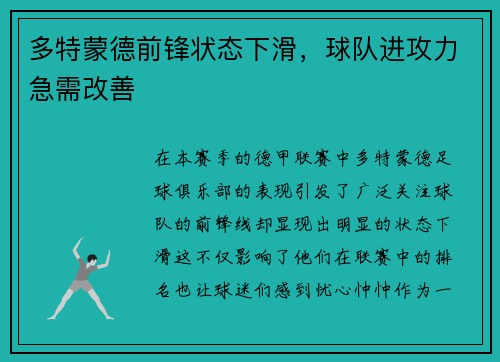 多特蒙德前锋状态下滑，球队进攻力急需改善

在本赛季的德甲联赛中多特蒙德足球俱乐部的表现引发了广泛关注球队的前锋线却显现出明显的状态下滑这不仅影响了他们在联赛中的排名也让球迷们感到忧心忡忡作为一